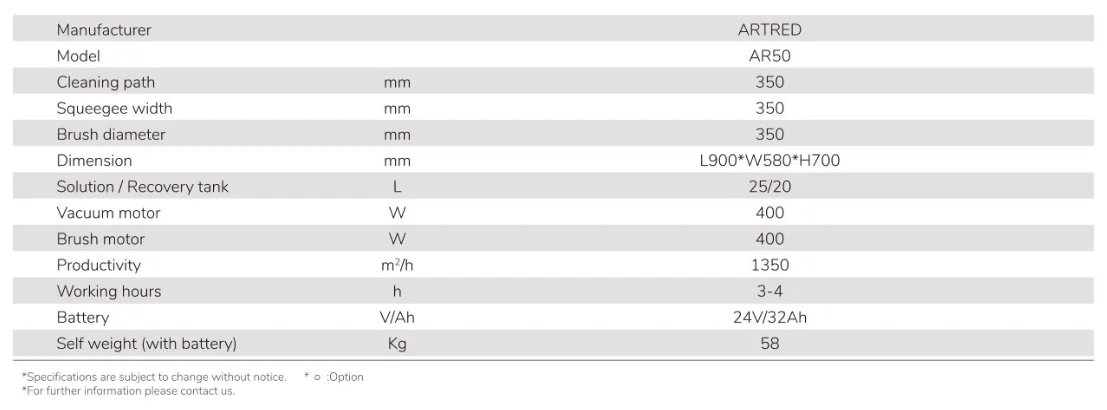 | Manufacturer | | ARTRED |
|---|---|---|
| Model | | AR50 |
| Cleaning path | mm | 350 |
| Squeegee width | mm | 350 |
| Brush diameter | mm | 350 |
| Dimension | mm | L900*W580*H700 |
| Solution / Recovery tank | L | 25/20 |
| Vacuum motor | W | 400 |
| Brush motor | W | 400 |
| Productivity | $m^2/h$ | 1350 |
| Working hours | h | 3-4 |
| Battery | V/Ah | 24V/32Ah |
| Self weight (with battery) | Kg | 58 |

*Specifications are subject to change without notice. * ○ :Option
*For further information please contact us.